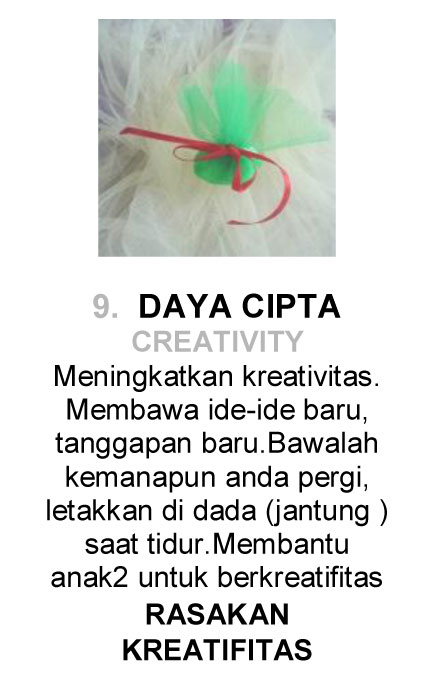 9. DAYA CIPTA
CREATIVITY
Meningkatkan kreativitas. Membawa ide-ide baru, tanggapan baru.Bawalah kemanapun anda pergi, letakkan di dada (jantung ) saat tidur.Membantu anak2 untuk berkreatifitas
RASAKAN KREATIFITAS